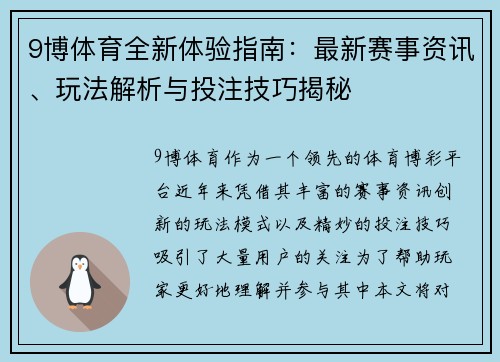 9博体育全新体验指南：最新赛事资讯、玩法解析与投注技巧揭秘

9博体育作为一个领先的体育博彩平台近年来凭借其丰富的赛事资讯创新的玩法模式以及精妙的投注技巧吸引了大量用户的关注为了帮助玩家更好地理解并参与其中本文将对